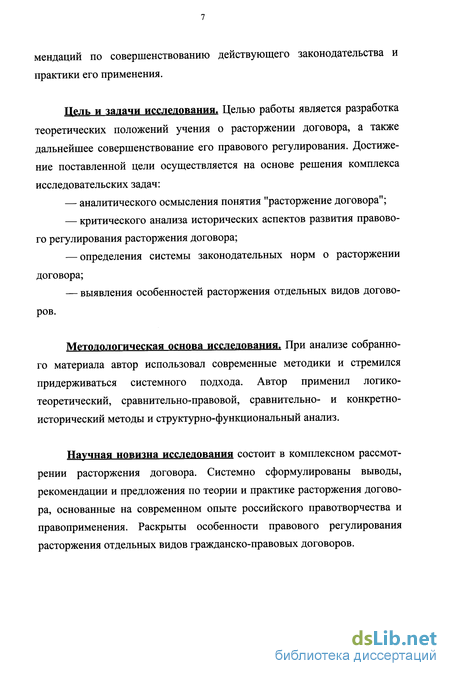 7

мендаций по совершенствованию действующего законодательства и практики его применения.

Цель и задачи исследования. Целью работы является разработка теоретических положений учения о расторжении договора, а также дальнейшее совершенствование его правового регулирования. Достижение поставленной цели осуществляется на основе решения комплекса исследовательских задач:

— аналитического осмысления понятия "расторжение договора";

— критического анализа исторических аспектов развития правового регулирования расторжения договора;

— определения системы законодательных норм о расторжении договора;

— выявления особенностей расторжения отдельных видов договоров.

Методологическая основа исследования. При анализе собранного материала автор использовал современные методики и стремился придерживаться системного подхода. Автор применил логико-теоретический, сравнительно-правовой, сравнительно- и конкретно-исторический методы и структурно-функциональный анализ.

Научная новизна исследования состоит в комплексном рассмотрении расторжения договора. Системно сформулированы выводы, рекомендации и предложения по теории и практике расторжения договора, основанные на современном опыте российского правотворчества и правоприменения. Раскрыты особенности правового регулирования расторжения отдельных видов гражданско-правовых договоров.

dsLib.net
библиотека диссертаций